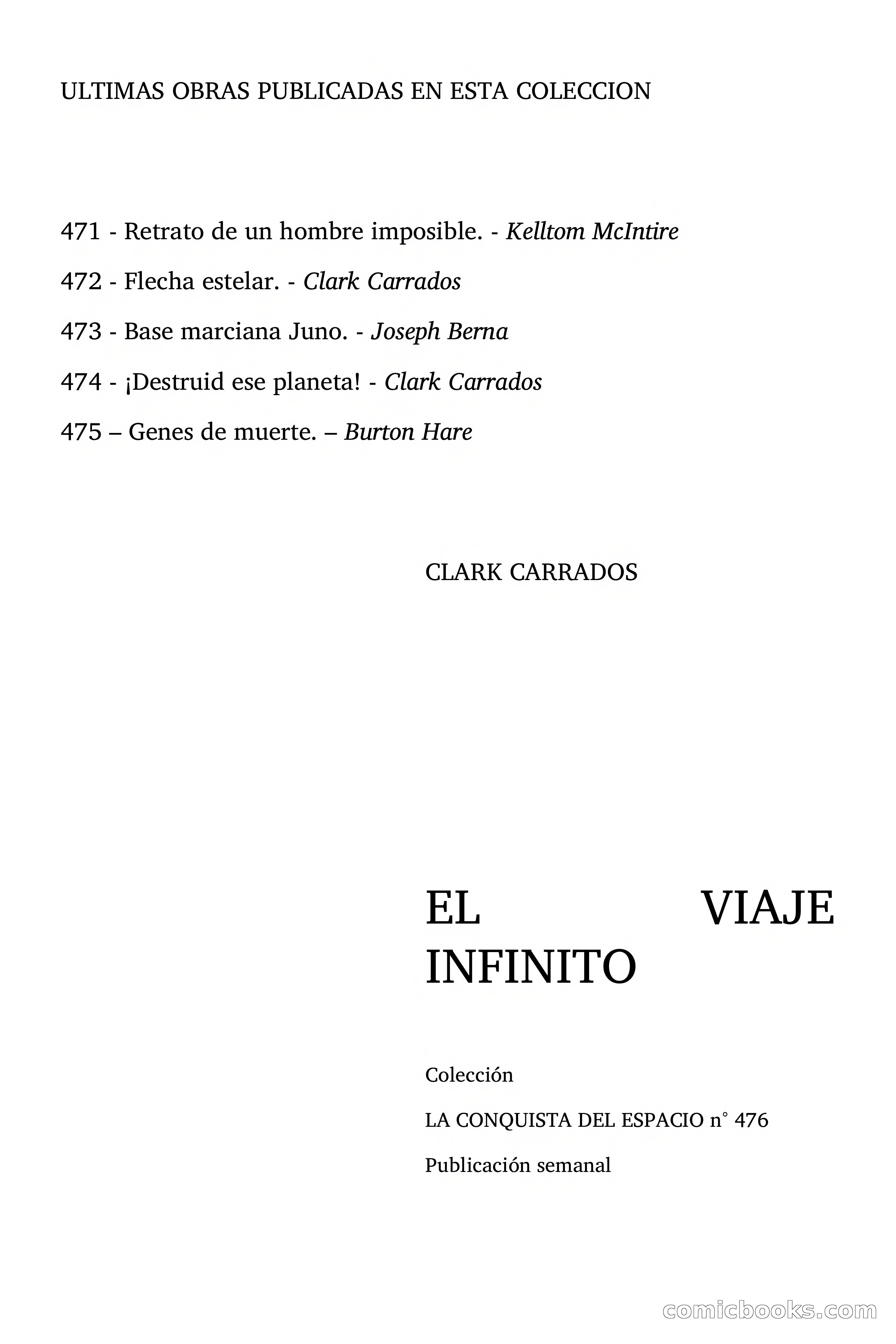 ULTIMAS OBRAS PUBLICADAS EN ESTA COLECCION

471 - Retrato de un hombre imposible. - Kelltom McIntire

472 - Flecha estelar. - Clark Carrados

473 - Base marciana Juno. - Joseph Berna

474 - ¡Destruid ese planeta! - Clark Carrados

475 – Genes de muerte. – Burton Hare

CLARK CARRADOS

EL VIAJE INFINITO

Colección

LA CONQUISTA DEL ESPACIO n° 476

Publicación semanal

comicbooks.com